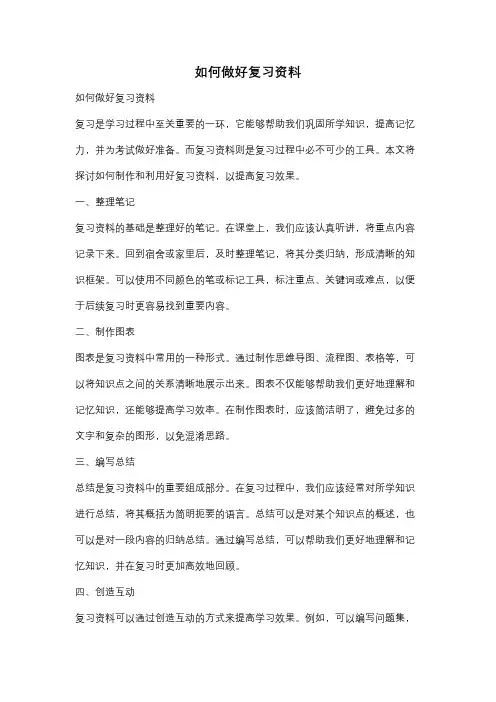 如何做好复习资料

如何做好复习资料

复习是学习过程中至关重要的一环，它能够帮助我们巩固所学知识，提高记忆力，并为考试做好准备。而复习资料则是复习过程中必不可少的工具。本文将探讨如何制作和利用好复习资料，以提高复习效果。

一、整理笔记

复习资料的基础是整理好的笔记。在课堂上，我们应该认真听讲，将重点内容记录下来。回到宿舍或家里后，及时整理笔记，将其分类归纳，形成清晰的知识框架。可以使用不同颜色的笔或标记工具，标注重点、关键词或难点，以便于后续复习时更容易找到重要内容。

二、制作图表

图表是复习资料中常用的一种形式。通过制作思维导图、流程图、表格等，可以将知识点之间的关系清晰地展示出来。图表不仅能够帮助我们更好地理解和记忆知识，还能够提高学习效率。在制作图表时，应该简洁明了，避免过多的文字和复杂的图形，以免混淆思路。

三、编写总结

总结是复习资料中的重要组成部分。在复习过程中，我们应该经常对所学知识进行总结，将其概括为简明扼要的语言。总结可以是对某个知识点的概述，也可以是对一段内容的归纳总结。通过编写总结，可以帮助我们更好地理解和记忆知识，并在复习时更加高效地回顾。

四、创造互动

复习资料可以通过创造互动的方式来提高学习效果。例如，可以编写问题集，